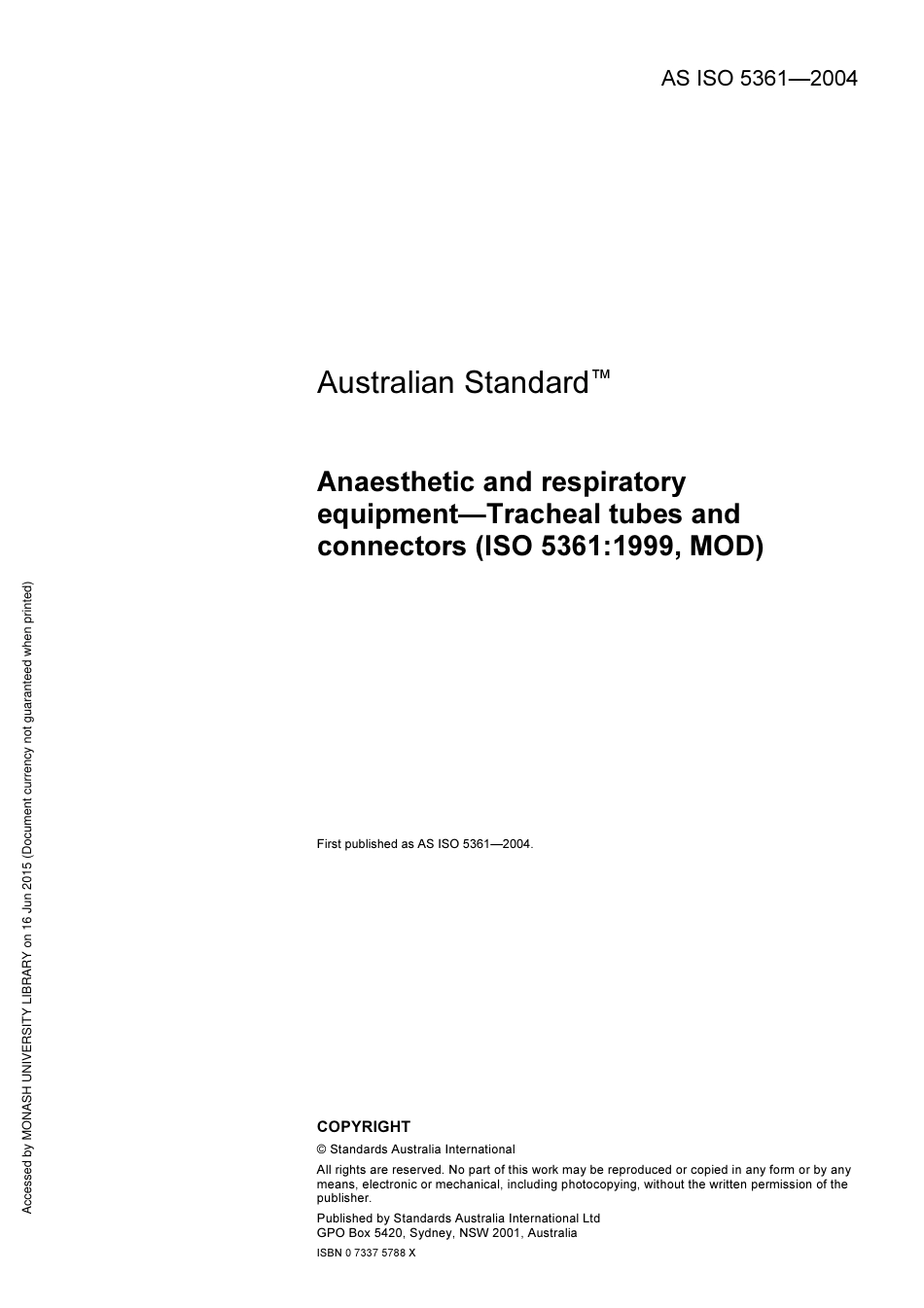 AS ISO 5361—2004

Australian Standard™

Anaesthetic and respiratory equipment—Tracheal tubes and connectors (ISO 5361:1999, MOD)

First published as AS ISO 5361—2004.

COPYRIGHT

© Standards Australia International

All rights are reserved. No part of this work may be reproduced or copied in any form or by any means, electronic or mechanical, including photocopying, without the written permission of the publisher.

Published by Standards Australia International Ltd
GPO Box 5420, Sydney, NSW 2001, Australia

ISBN 0 7337 5788 X

Accessed by MONASH UNIVERSITY LIBRARY on 16 Jun 2015 (Document currency not guaranteed when printed)